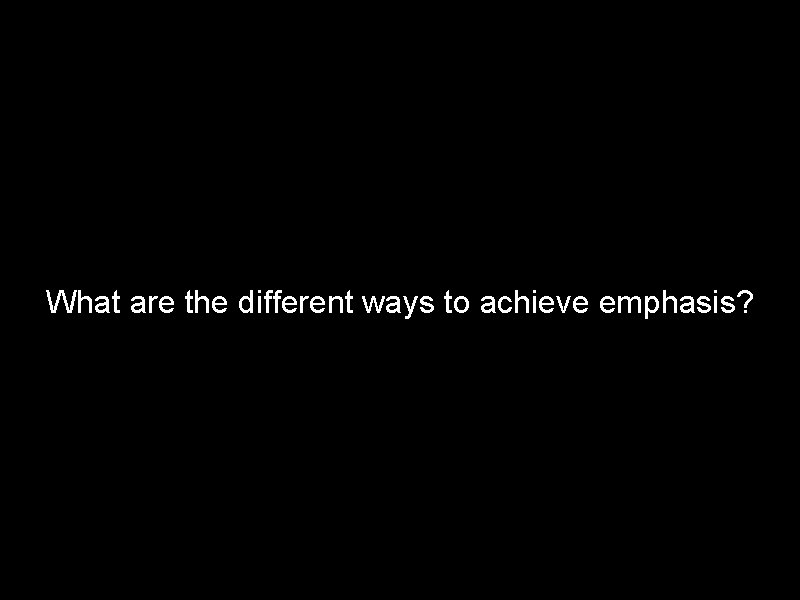 What are the different ways to achieve emphasis?